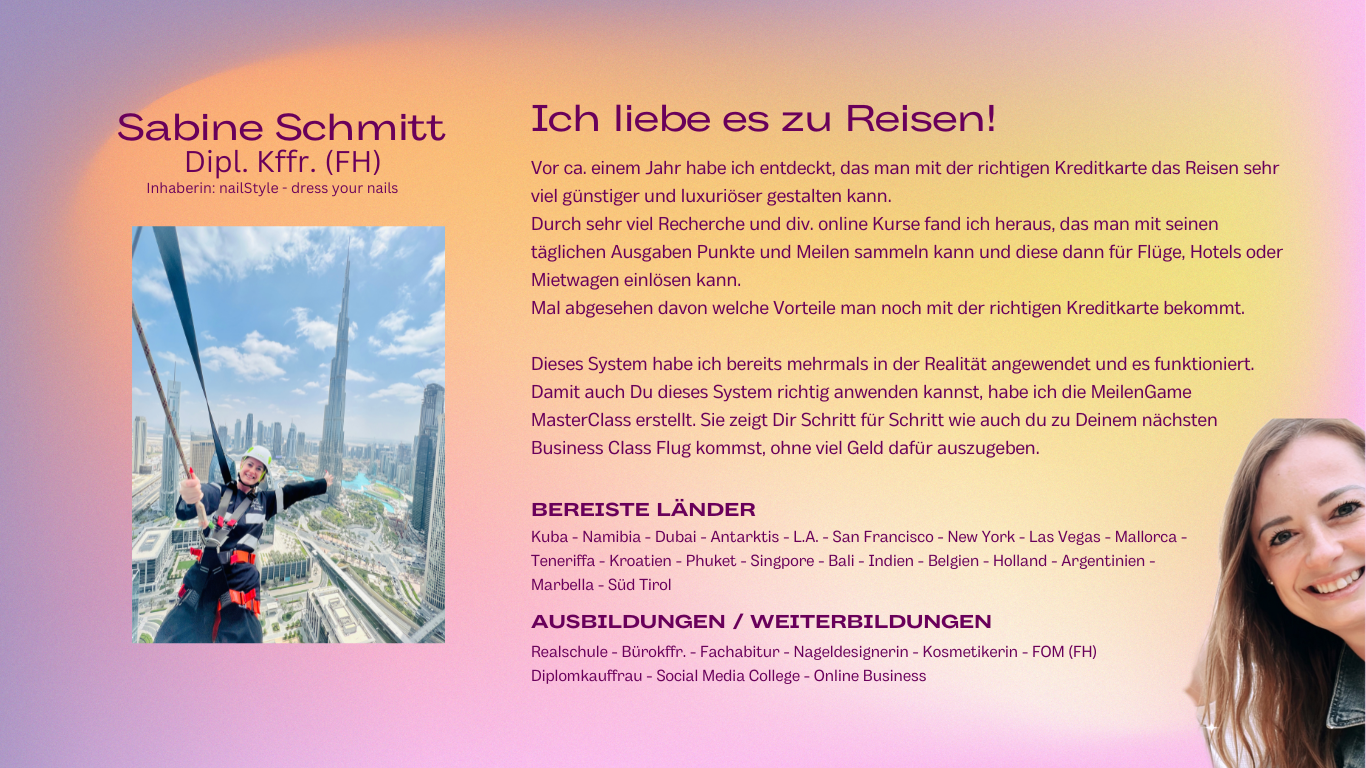 Sabine Schmitt
Dipl. Kffr. (FH)
Inhaberin: nailStyle - dress your nails

Ich liebe es zu Reisen!

Vor ca. einem Jahr habe ich entdeckt, das man mit der richtigen Kreditkarte das Reisen sehr viel günstiger und luxuriöser gestalten kann.
Durch sehr viel Recherche und div. online Kurse fand ich heraus, das man mit seinen täglichen Ausgaben Punkte und Meilen sammeln kann und diese dann für Flüge, Hotels oder Mietwagen einlösen kann.
Mal abgesehen davon welche Vorteile man noch mit der richtigen Kreditkarte bekommt.

Dieses System habe ich bereits mehrmals in der Realität angewendet und es funktioniert. Damit auch Du dieses System richtig anwenden kannst, habe ich die MeilenGame MasterClass erstellt. Sie zeigt Dir Schritt für Schritt wie auch du zu Deinem nächsten Business Class Flug kommst, ohne viel Geld dafür auszugeben.

BEREISTE LÄNDER

Kuba - Namibia - Dubai - Antarktis - L.A. - San Francisco - New York - Las Vegas - Mallorca - Teneriffa - Kroatien - Phuket - Singpore - Bali - Indien - Belgien - Holland - Argentinien - Marbella - Süd Tirol

AUSBILDUNGEN / WEITERBILDUNGEN

Realschule - Bürokffr. - Fachabitur - Nageldesignerin - Kosmetikerin - FOM (FH)
Diplomkauffrau - Social Media College - Online Business